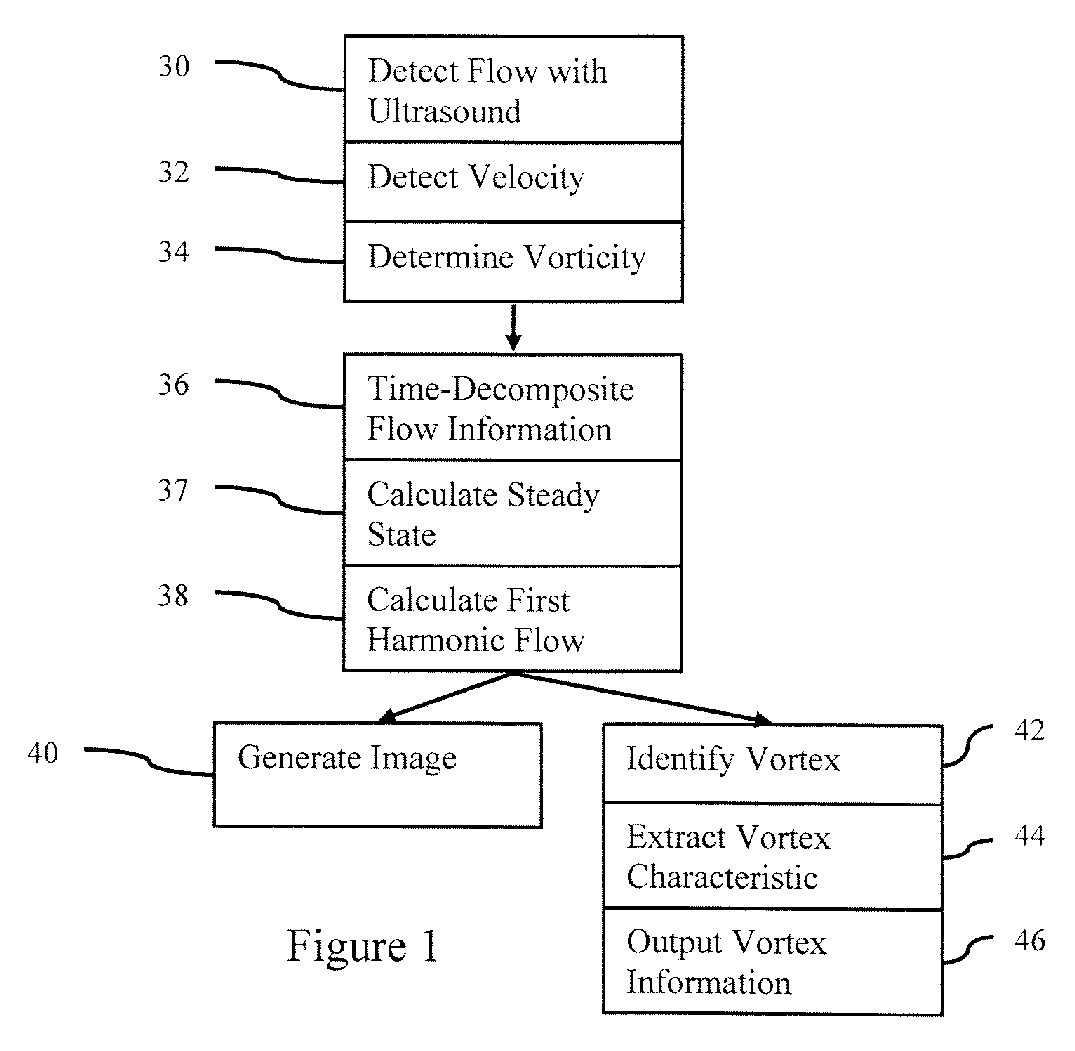 30
Detect Flow with Ultrasound

32
Detect Velocity

34
Determine Vorticity

36
Time-Decomposite Flow Information

37
Calculate Steady State

38
Calculate First Harmonic Flow

40
Generate Image

Identify Vortex
42

Extract Vortex Characteristic
44

Output Vortex Information
46

Figure 1